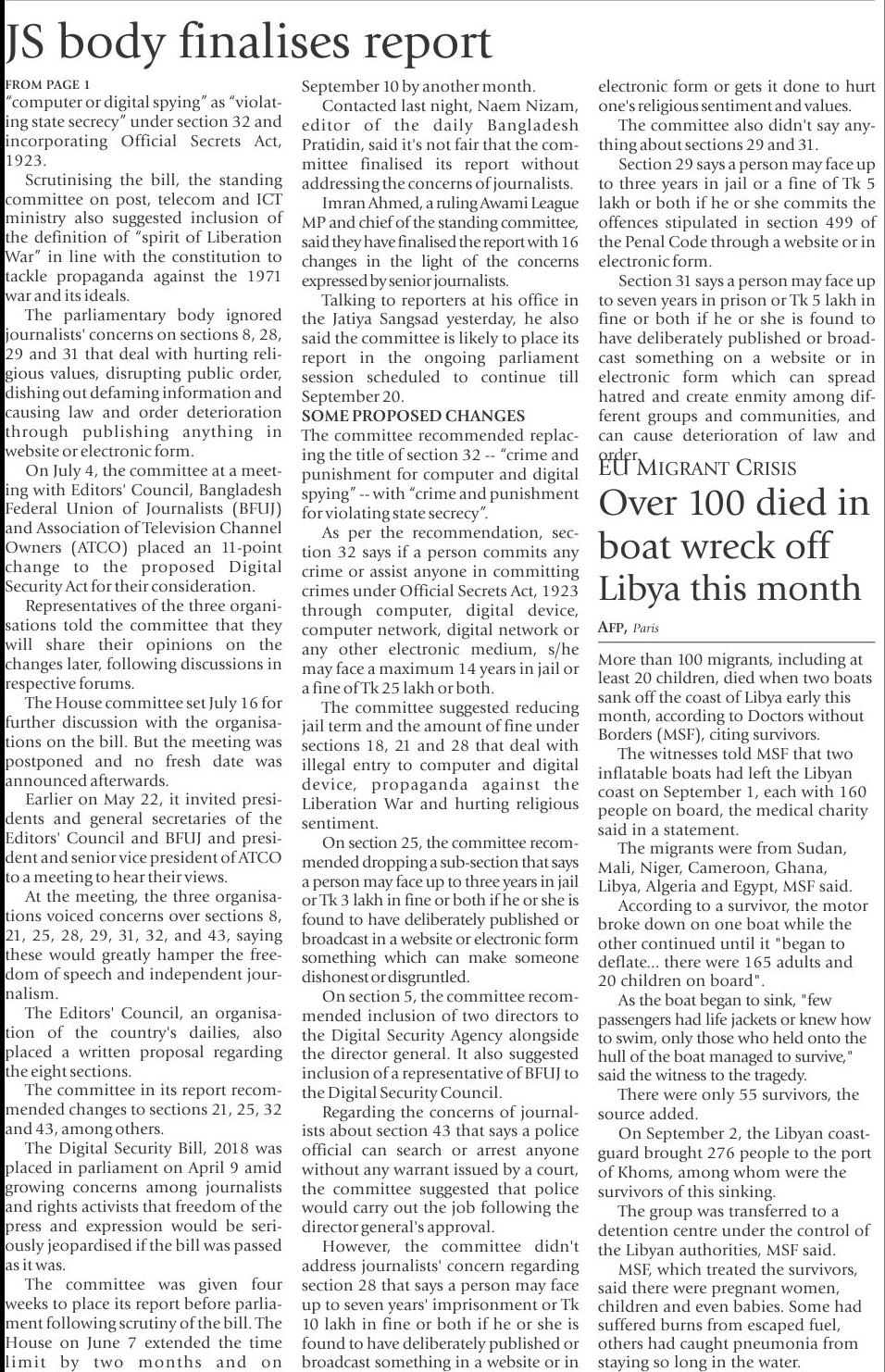 JS body finalises report

FROM PAGE 1
"computer or digital spying" as "violating state secrecy" under section 32 and incorporating Official Secrets Act, 1923.

Scrutinising the bill, the standing committee on post, telecom and ICT ministry also suggested inclusion of the definition of "spirit of Liberation War" in line with the constitution to tackle propaganda against the 1971 war and its ideals.

The parliamentary body ignored journalists' concerns on sections 8, 28, 29 and 31 that deal with hurting religious values, disrupting public order, dishing out defaming information and causing law and order deterioration through publishing anything in website or electronic form.

On July 4, the committee at a meeting with Editors' Council, Bangladesh Federal Union of Journalists (BFUJ) and Association of Television Channel Owners (ATCO) placed an 11-point change to the proposed Digital Security Act for their consideration.

Representatives of the three organisations told the committee that they will share their opinions on the changes later, following discussions in respective forums.

The House committee set July 16 for further discussion with the organisations on the bill. But the meeting was postponed and no fresh date was announced afterwards.

Earlier on May 22, it invited presidents and general secretaries of the Editors' Council and BFUJ and president and senior vice president of ATCO to a meeting to hear their views.

At the meeting, the three organisations voiced concerns over sections 8, 21, 25, 28, 29, 31, 32, and 43, saying these would greatly hamper the freedom of speech and independent journalism.

The Editors' Council, an organisation of the country's dailies, also placed a written proposal regarding the eight sections.

The committee in its report recommended changes to sections 21, 25, 32 and 43, among others.

The Digital Security Bill, 2018 was placed in parliament on April 9 amid growing concerns among journalists and rights activists that freedom of the press and expression would be seriously jeopardised if the bill was passed as it was.

The committee was given four weeks to place its report before parliament following scrutiny of the bill. The House on June 7 extended the time limit by two months and on September 10 by another month.

Contacted last night, Naem Nizam, editor of the daily Bangladesh Pratidin, said it's not fair that the committee finalised its report without addressing the concerns of journalists.

Imran Ahmed, a ruling Awami League MP and chief of the standing committee, said they have finalised the report with 16 changes in the light of the concerns expressed by senior journalists.

Talking to reporters at his office in the Jatiya Sangsad yesterday, he also said the committee is likely to place its report in the ongoing parliament session scheduled to continue till September 20.

SOME PROPOSED CHANGES
The committee recommended replacing the title of section 32 -- "crime and punishment for computer and digital spying" -- with "crime and punishment for violating state secrecy".

As per the recommendation, section 32 says if a person commits any crime or assist anyone in committing crimes under Official Secrets Act, 1923 through computer, digital device, computer network, digital network or any other electronic medium, s/he may face a maximum 14 years in jail or a fine of Tk 25 lakh or both.

The committee suggested reducing jail term and the amount of fine under sections 18, 21 and 28 that deal with illegal entry to computer and digital device, propaganda against the Liberation War and hurting religious sentiment.

On section 25, the committee recommended dropping a sub-section that says a person may face up to three years in jail or Tk 3 lakh in fine or both if he or she is found to have deliberately published or broadcast in a website or electronic form something which can make someone dishonest or disgruntled.

On section 5, the committee recommended inclusion of two directors to the Digital Security Agency alongside the director general. It also suggested inclusion of a representative of BFUJ to the Digital Security Council.

Regarding the concerns of journalists about section 43 that says a police official can search or arrest anyone without any warrant issued by a court, the committee suggested that police would carry out the job following the director general's approval.

However, the committee didn't address journalists' concern regarding section 28 that says a person may face up to seven years' imprisonment or Tk 10 lakh in fine or both if he or she is found to have deliberately published or broadcast something in a website or in electronic form or gets it done to hurt one's religious sentiment and values.

The committee also didn't say anything about sections 29 and 31.

Section 29 says a person may face up to three years in jail or a fine of Tk 5 lakh or both if he or she commits the offences stipulated in section 499 of the Penal Code through a website or in electronic form.

Section 31 says a person may face up to seven years in prison or Tk 5 lakh in fine or both if he or she is found to have deliberately published or broadcast something on a website or in electronic form which can spread hatred and create enmity among different groups and communities, and can cause deterioration of law and order.

EU MIGRANT CRISIS
Over 100 died in boat wreck off Libya this month

AFP, Paris

More than 100 migrants, including at least 20 children, died when two boats sank off the coast of Libya early this month, according to Doctors without Borders (MSF), citing survivors.

The witnesses told MSF that two inflatable boats had left the Libyan coast on September 1, each with 160 people on board, the medical charity said in a statement.

The migrants were from Sudan, Mali, Niger, Cameroon, Ghana, Libya, Algeria and Egypt, MSF said.

According to a survivor, the motor broke down on one boat while the other continued until it "began to deflate... there were 165 adults and 20 children on board".

As the boat began to sink, "few passengers had life jackets or knew how to swim, only those who held onto the hull of the boat managed to survive," said the witness to the tragedy.

There were only 55 survivors, the source added.

On September 2, the Libyan coastguard brought 276 people to the port of Khoms, among whom were the survivors of this sinking.

The group was transferred to a detention centre under the control of the Libyan authorities, MSF said.

MSF, which treated the survivors, said there were pregnant women, children and even babies. Some had suffered burns from escaped fuel, others had caught pneumonia from staying so long in the water.